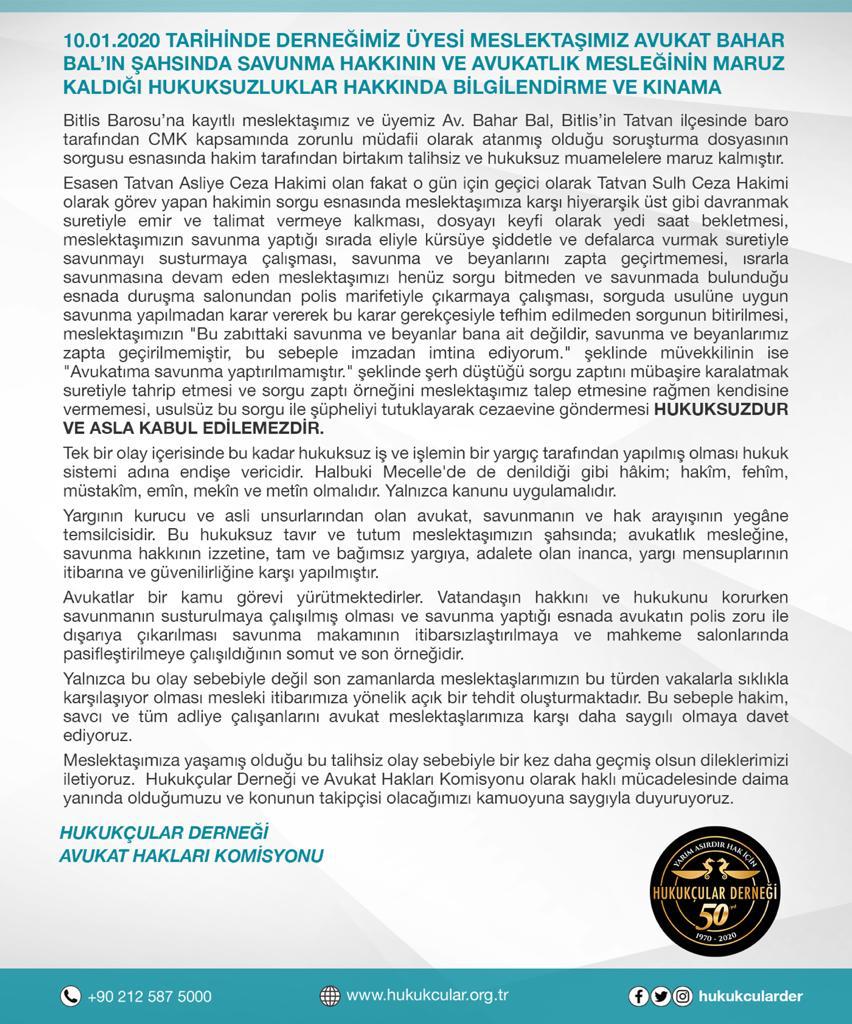 10.01.2020 TARİHİNDE DERNEĞİMİZ ÜYESİ MESLEKTAŞIMIZ AVUKAT BAHAR BAL'IN ŞAHSINDA SAVUNMA HAKKININ VE AVUKATLIK MESLEĞİNİN MARUZ KALDIĞI HUKUKSUZLUKLAR HAKKINDA BİLGİLENDİRME VE KINAMA

Bitlis Barosu'na kayıtlı meslektaşımız ve üyemiz Av. Bahar Bal, Bitlis'in Tatvan ilçesinde baro tarafından CMK kapsamında zorunlu müdafii olarak atanmış olduğu soruşturma dosyasının sorgusu esnasında hakim tarafından birtakım talihsiz ve hukuksuz muamelelere maruz kalmıştır.

Esasen Tatvan Asliye Ceza Hakimi olan fakat o gün için geçici olarak Tatvan Sulh Ceza Hakimi olarak görev yapan hakimin sorgu esnasında meslektaşımıza karşı hiyerarşik üst gibi davranmak suretiyle emir ve talimat vermeye kalkması, dosyayı keyfi olarak yedi saat bekletmesi, meslektaşımızın savunma yaptığı sırada eliyle kürsüye şiddetle ve defalarca vurmak suretiyle savunmayı susturmaya çalışması, savunma ve beyanlarını zapta geçirtmemesi, ısrarla savunmasına devam eden meslektaşımızı henüz sorgu bitmeden ve savunmada bulunduğu esnada duruşma salonundan polis marifetiyle çıkarmaya çalışması, sorguda usulüne uygun savunma yapılmadan karar vererek bu karar gerekçesiyle tefhim edilmeden sorgunun bitirilmesi, meslektaşımızın "Bu zabıttaki savunma ve beyanlar bana ait değildir, savunma ve beyanlarımız zapta geçirilmemiştir, bu sebeple imzadan imtina ediyorum." şeklinde müvekkilinin ise "Avukatıma savunma yaptırılmamıştır." şeklinde şerh düştüğü sorgu zaptını mübaşire karalatmak suretiyle tahrip etmesi ve sorgu zaptı örneğini meslektaşımız talep etmesine rağmen kendisine vermemesi, usulsüz bu sorgu ile şüpheliyi tutuklayarak cezaevine göndermesi HUKUKSUZDUR VE ASLA KABUL EDİLEMEZDİR.

Tek bir olay içerisinde bu kadar hukuksuz iş ve işlemin bir yargıç tarafından yapılmış olması hukuk sistemi adına endişe vericidir. Halbuki Mecelle'de de denildiği gibi hâkim; hakîm, fehîm, müstakîm, emîn, mekîn ve metîn olmalıdır. Yalnızca kanunu uygulamalıdır.

Yargının kurucu ve asli unsurlarından olan avukat, savunmanın ve hak arayışının yegâne temsilcisidir. Bu hukuksuz tavır ve tutum meslektaşımızın şahsında; avukatlık mesleğine, savunma hakkının izzetine, tam ve bağımsız yargıya, adalete olan inanca, yargı mensuplarının itibarına ve güvenilirliğine karşı yapılmıştır.

Avukatlar bir kamu görevi yürütmektedirler. Vatandaşın hakkını ve hukukunu korurken savunmanın susturulmaya çalışılmış olması ve savunma yaptığı esnada avukatın polis zoru ile dışarıya çıkarılması savunma makamının itibarsızlaştırılmaya ve mahkeme salonlarında pasifleştirilmeye çalışıldığının somut ve son örneğidir.

Yalnızca bu olay sebebiyle değil son zamanlarda meslektaşlarımızın bu türden vakalarla sıklıkla karşılaşıyor olması mesleki itibarımıza yönelik açık bir tehdit oluşturmaktadır. Bu sebeple hakim, savcı ve tüm adliye çalışanlarını avukat meslektaşlarımıza karşı daha saygılı olmaya davet ediyoruz.

Meslektaşımıza yaşamış olduğu bu talihsiz olay sebebiyle bir kez daha geçmiş olsun dileklerimizi iletiyoruz. Hukukçular Derneği ve Avukat Hakları Komisyonu olarak haklı mücadelesinde daima yanında olduğumuzu ve konunun takipçisi olacağımızı kamuoyuna saygıyla duyuruyoruz.

HUKUKÇULAR DERNEĞİ
AVUKAT HAKLARI KOMİSYONU

YARIM ASIRDIR HAK İÇİN
HUKUKÇULAR DERNEĞİ
50 yıl
1970 - 2020

+90 212 587 5000
www.hukukcular.org.tr
hukukcularder